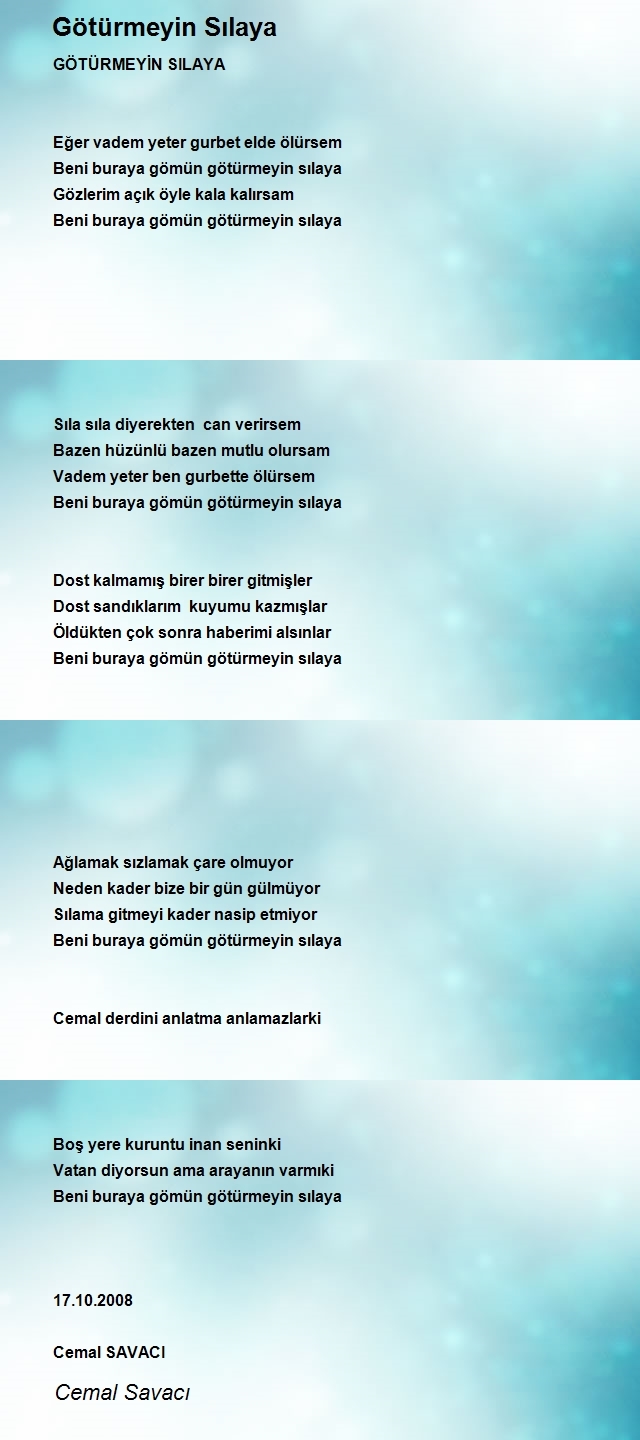 Götürmeyin Sılaya

GÖTÜRMEYİN SILAYA

Eğer vadem yeter gurbet elde ölürsem
Beni buraya gömün götürmeyin sılaya
Gözlerim açık öyle kala kalırsam
Beni buraya gömün götürmeyin sılaya

Sıla sıla diyerekten can verirsem
Bazen hüzünlü bazen mutlu olursam
Vadem yeter ben gurbette ölürsem
Beni buraya gömün götürmeyin sılaya

Dost kalmamış birer birer gitmişler
Dost sandıklarım kuyumu kazmışlar
Öldükten çok sonra haberimi alsınlar
Beni buraya gömün götürmeyin sılaya

Ağlamak sızlamak çare olmuyor
Neden kader bize bir gün gülmüyor
Sılama gitmeyi kader nasip etmiyor
Beni buraya gömün götürmeyin sılaya

Cemal derdini anlatma anlamazlarki

Boş yere kuruntu inan seninki
Vatan diyorsun ama arayanın varmıki
Beni buraya gömün götürmeyin sılaya

17.10.2008

Cemal SAVACI

Cemal Savacı